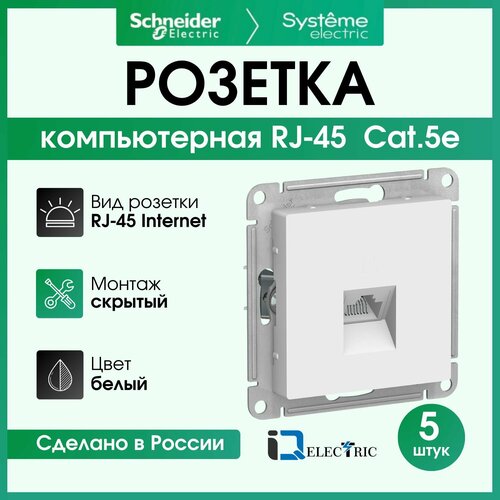 Schneider Electric

Systême electric

РОЗЕТКА

компьютерная RJ-45 Cat.5e

Вид розетки
RJ-45 Internet

Монтаж
скрытый

Цвет
белый

Сделано в России

iQ ELECTRIC

5
штук